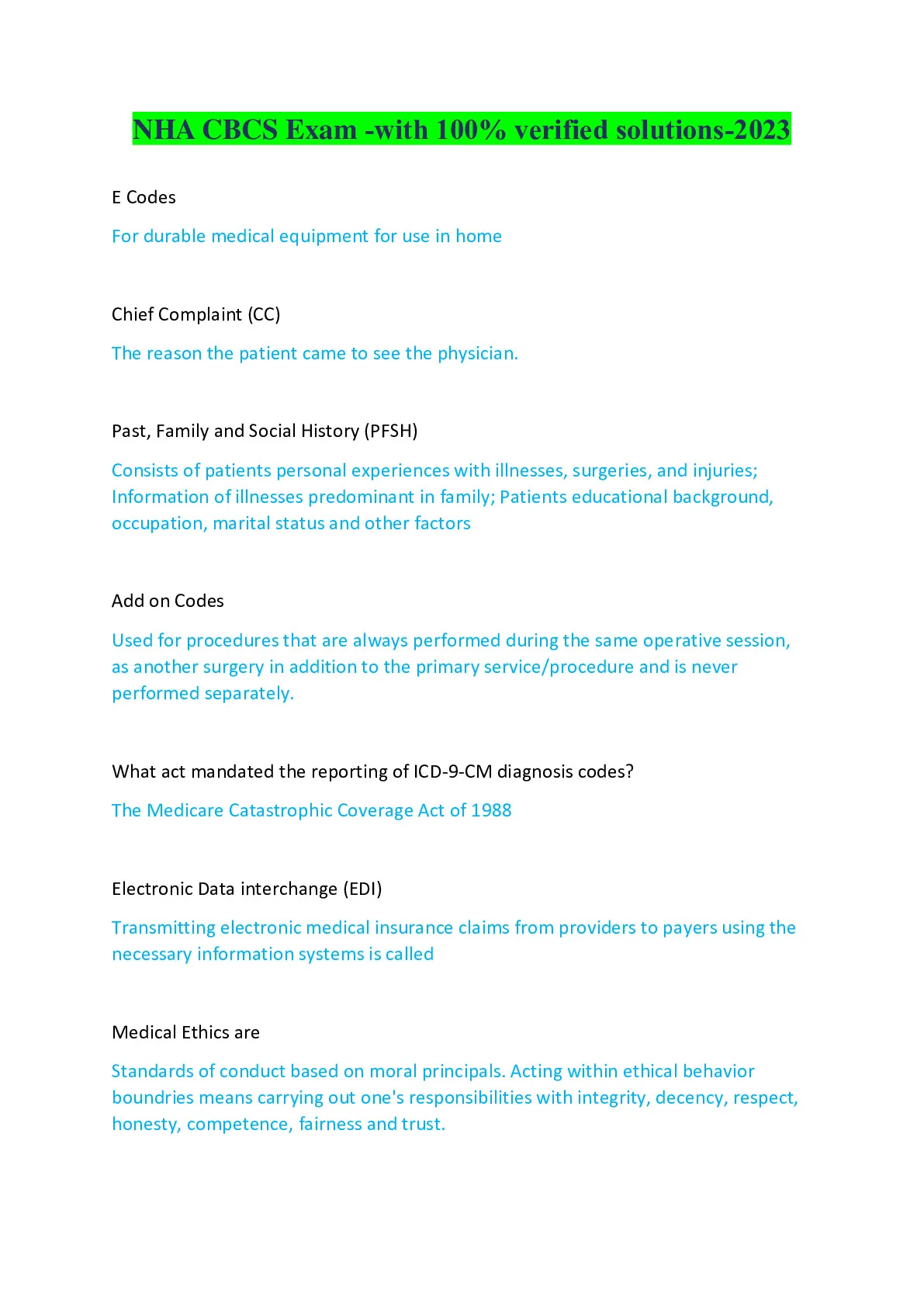 NHA CBCS Exam -with 100% verified solutions-2023

E Codes

For durable medical equipment for use in home

Chief Complaint (CC)

The reason the patient came to see the physician.

Past, Family and Social History (PFSH)

Consists of patients personal experiences with illnesses, surgeries, and injuries; Information of illnesses predominant in family; Patients educational background, occupation, marital status and other factors

Add on Codes

Used for procedures that are always performed during the same operative session, as another surgery in addition to the primary service/procedure and is never performed separately.

What act mandated the reporting of ICD-9-CM diagnosis codes?

The Medicare Catastrophic Coverage Act of 1988

Electronic Data interchange (EDI)

Transmitting electronic medical insurance claims from providers to payers using the necessary information systems is called

Medical Ethics are

Standards of conduct based on moral principals. Acting within ethical behavior boundries means carrying out one's responsibilities with integrity, decency, respect, honesty, competence, fairness and trust.